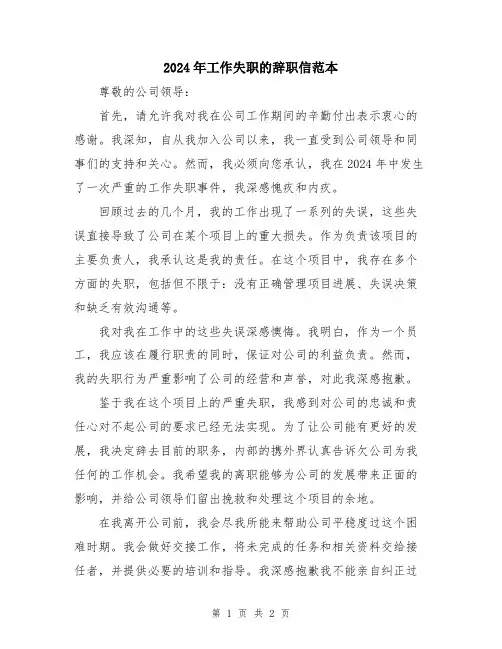 2024年工作失职的辞职信范本

尊敬的公司领导：

首先，请允许我对我在公司工作期间的辛勤付出表示衷心的感谢。我深知，自从我加入公司以来，我一直受到公司领导和同事们的支持和关心。然而，我必须向您承认，我在2024年中发生了一次严重的工作失职事件，我深感愧疚和内疚。

回顾过去的几个月，我的工作出现了一系列的失误，这些失误直接导致了公司在某个项目上的重大损失。作为负责该项目的主要负责人，我承认这是我的责任。在这个项目中，我存在多个方面的失职，包括但不限于：没有正确管理项目进展、失误决策和缺乏有效沟通等。

我对我在工作中的这些失误深感懊悔。我明白，作为一个员工，我应该在履行职责的同时，保证对公司的利益负责。然而，我的失职行为严重影响了公司的经营和声誉，对此我深感抱歉。

鉴于我在这个项目上的严重失职，我感到对公司的忠诚和责任心对不起公司的要求已经无法实现。为了让公司能有更好的发展，我决定辞去目前的职务，内部的携外界认真告诉欠公司为我任何的工作机会。我希望我的离职能够为公司的发展带来正面的影响，并给公司领导们留出挽救和处理这个项目的余地。

在我离开公司前，我会尽我所能来帮助公司平稳度过这个困难时期。我会做好交接工作，将未完成的任务和相关资料交给接任者，并提供必要的培训和指导。我深感抱歉我不能亲自纠正过

第 1 页 共 2 页